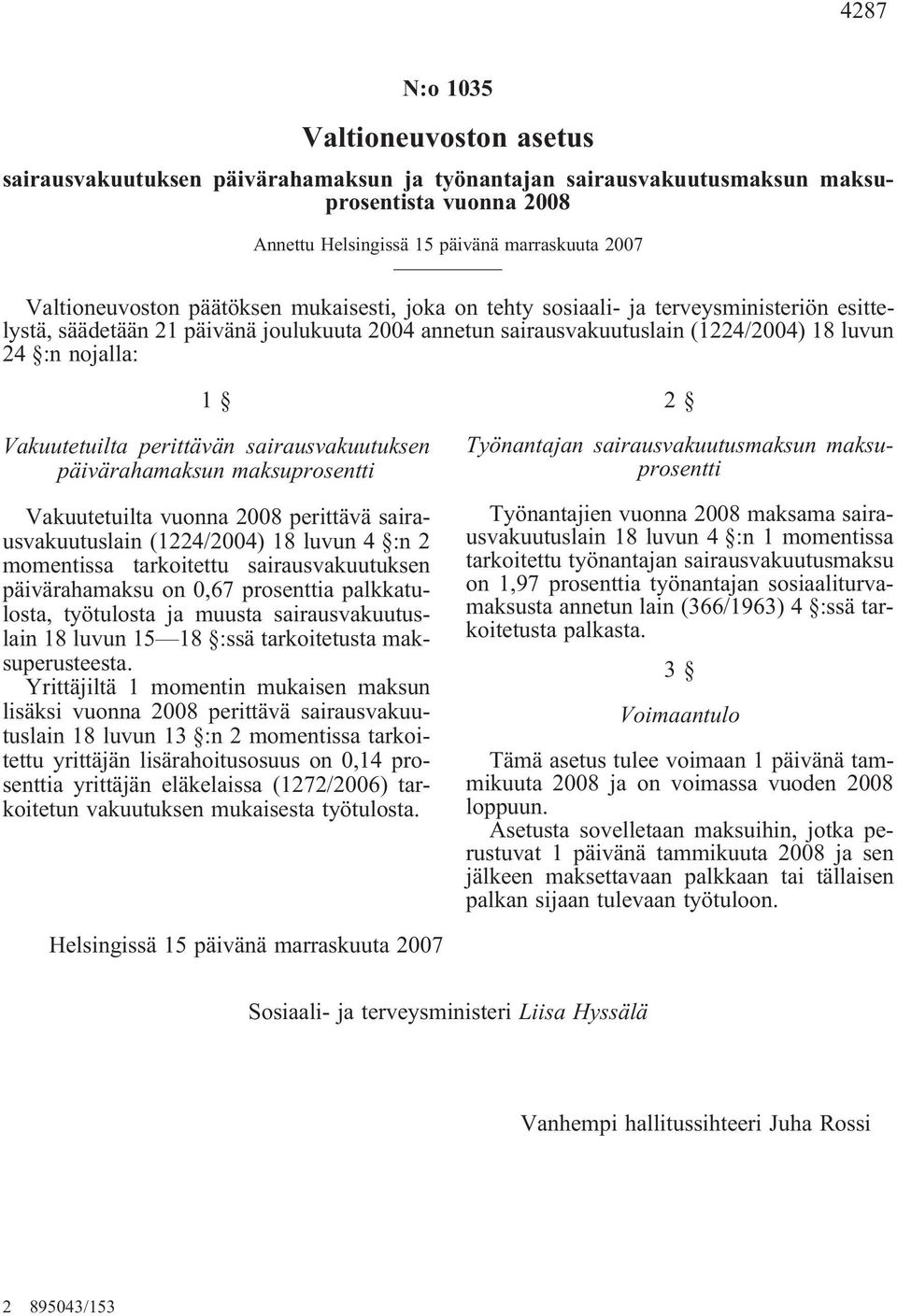 4287

N:o 1035

Valtioneuvoston asetus

sairausvakuutuksen päivärahamaksun ja työnantajan sairausvakuutusmaksun maksuprosentista vuonna 2008

Annettu Helsingissä 15 päivänä marraskuuta 2007

Valtioneuvoston päätöksen mukaisesti, joka on tehty sosiaali- ja terveysministeriön esittelystä, säädetään 21 päivänä joulukuuta 2004 annetun sairausvakuutuslain (1224/2004) 18 luvun 24 §:n nojalla:

1 §

Vakuutetuilta perittävän sairausvakuutuksen päivärahamaksun maksuprosentti

Vakuutetuilta vuonna 2008 perittävä sairausvakuutuslain (1224/2004) 18 luvun 4 §:n 2 momentissa tarkoitettu sairausvakuutuksen päivärahamaksu on 0,67 prosenttia palkkatulosta, työtulosta ja muusta sairausvakuutuslain 18 luvun 15—18 §:ssä tarkoitetusta maksuperusteesta.

Yrittäjiltä 1 momentin mukaisen maksun lisäksi vuonna 2008 perittävä sairausvakuutuslain 18 luvun 13 §:n 2 momentissa tarkoitettu yrittäjän lisärahoitusosuus on 0,14 prosenttia yrittäjän eläkelaissa (1272/2006) tarkoitetun vakuutuksen mukaisesta työtulosta.

2 §

Työnantajan sairausvakuutusmaksun maksuprosentti

Työnantajien vuonna 2008 maksama sairausvakuutuslain 18 luvun 4 §:n 1 momentissa tarkoitettu työnantajan sairausvakuutusmaksu on 1,97 prosenttia työnantajan sosiaaliturvamaksusta annetun lain (366/1963) 4 §:ssä tarkoitetusta palkasta.

3 §

Voimaantulo

Tämä asetus tulee voimaan 1 päivänä tammikuuta 2008 ja on voimassa vuoden 2008 loppuun.

Asetusta sovelletaan maksuihin, jotka perustuvat 1 päivänä tammikuuta 2008 ja sen jälkeen maksettavaan palkkaan tai tällaisen palkan sijaan tulevaan työtuloon.

Helsingissä 15 päivänä marraskuuta 2007

Sosiaali- ja terveysministeri Liisa Hyssälä

Vanhempi hallitussihteeri Juha Rossi

2 895043/153